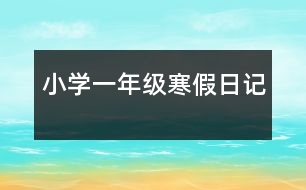 小学一年级寒假日记